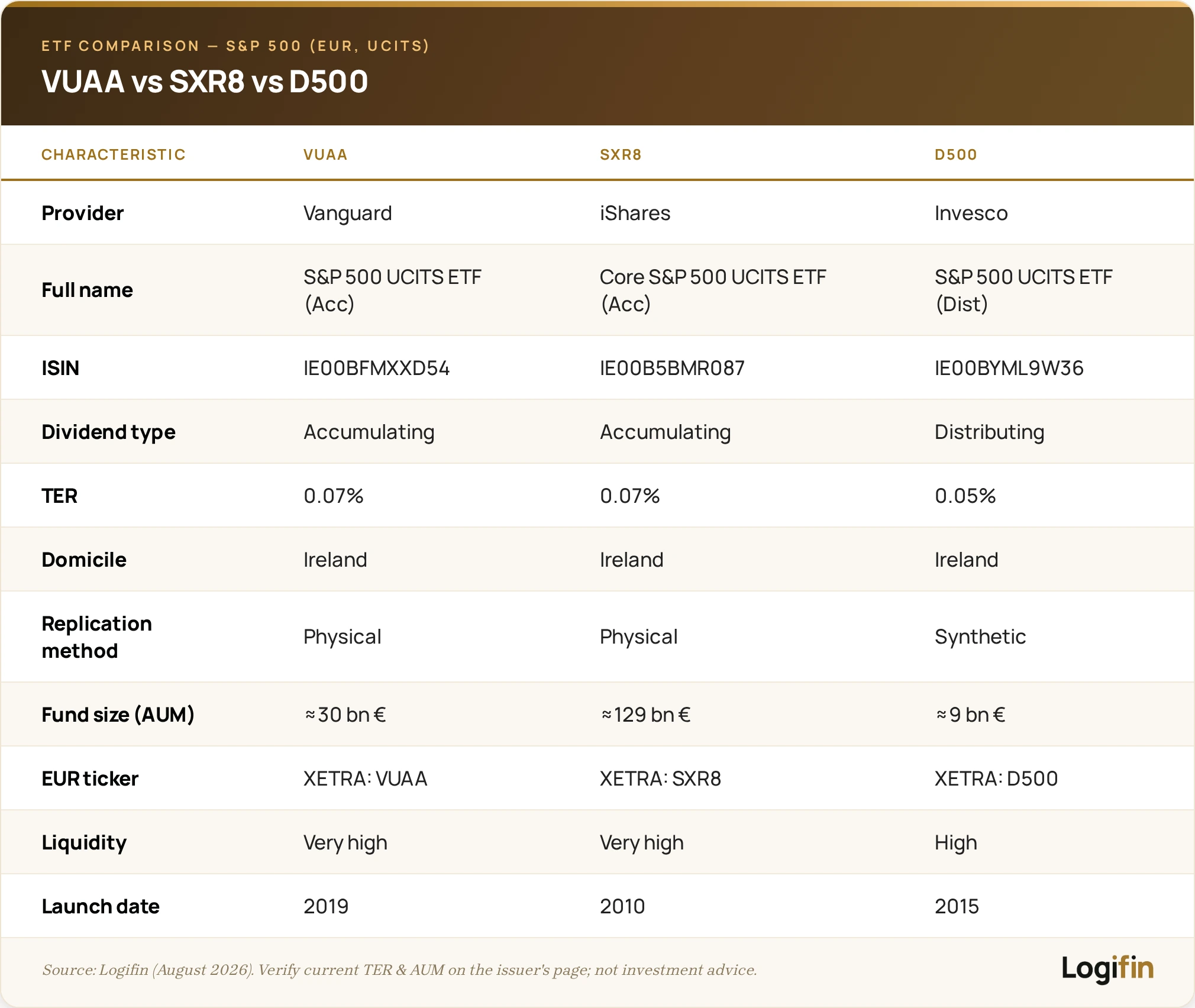 ETF COMPARISON — S&P 500 (EUR, UCITS)

VUAA vs SXR8 vs D500

| CHARACTERISTIC | VUAA | SXR8 | D500 |
|---|---|---|---|
| Provider | Vanguard | iShares | Invesco |
| Full name | S&P 500 UCITS ETF (Acc) | Core S&P 500 UCITS ETF (Acc) | S&P 500 UCITS ETF (Dist) |
| ISIN | IE00BFMXXD54 | IE00B5BMR087 | IE00BYML9W36 |
| Dividend type | Accumulating | Accumulating | Distributing |
| TER | 0.07% | 0.07% | 0.05% |
| Domicile | Ireland | Ireland | Ireland |
| Replication method | Physical | Physical | Synthetic |
| Fund size (AUM) | ≈ 30 bn € | ≈ 129 bn € | ≈ 9 bn € |
| EUR ticker | XETRA: VUAA | XETRA: SXR8 | XETRA: D500 |
| Liquidity | Very high | Very high | High |
| Launch date | 2019 | 2010 | 2015 |

Source: Logifin (August 2026). Verify current TER & AUM on the issuer's page; not investment advice.

Logifin